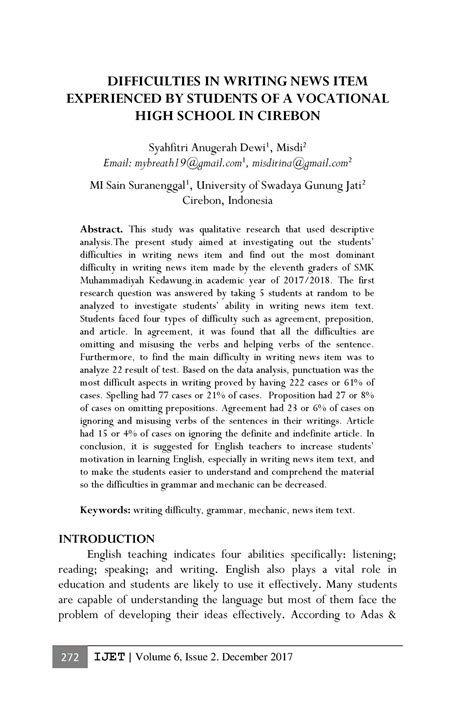 DIFFICULTIES IN WRITING NEWS ITEM EXPERIENCED BY STUDENTS OF A VOCATIONAL HIGH SCHOOL IN CIREBON

Syahfitri Anugerah Dewi$^1$, Misdi$^2$
Email: mybreath19@gmail.com$^1$, misdirina@gmail.com$^2$

MI Sain Suranenggal$^1$, University of Swadaya Gunung Jati$^2$
Cirebon, Indonesia

Abstract. This study was qualitative research that used descriptive analysis.The present study aimed at investigating out the students' difficulties in writing news item and find out the most dominant difficulty in writing news item made by the eleventh graders of SMK Muhammadiyah Kedawung.in academic year of 2017/2018. The first research question was answered by taking 5 students at random to be analyzed to investigate students' ability in writing news item text. Students faced four types of difficulty such as agreement, preposition, and article. In agreement, it was found that all the difficulties are omitting and misusing the verbs and helping verbs of the sentence. Furthermore, to find the main difficulty in writing news item was to analyze 22 result of test. Based on the data analysis, punctuation was the most difficult aspects in writing proved by having 222 cases or 61% of cases. Spelling had 77 cases or 21% of cases. Proposition had 27 or 8% of cases on omitting prepositions. Agreement had 23 or 6% of cases on ignoring and misusing verbs of the sentences in their writings. Article had 15 or 4% of cases on ignoring the definite and indefinite article. In conclusion, it is suggested for English teachers to increase students' motivation in learning English, especially in writing news item text, and to make the students easier to understand and comprehend the material so the difficulties in grammar and mechanic can be decreased.

Keywords: writing difficulty, grammar, mechanic, news item text.

INTRODUCTION
English teaching indicates four abilities specifically: listening; reading; speaking; and writing. English also plays a vital role in education and students are likely to use it effectively. Many students are capable of understanding the language but most of them face the problem of developing their ideas effectively. According to Adas &

272 IJET | Volume 6, Issue 2. December 2017